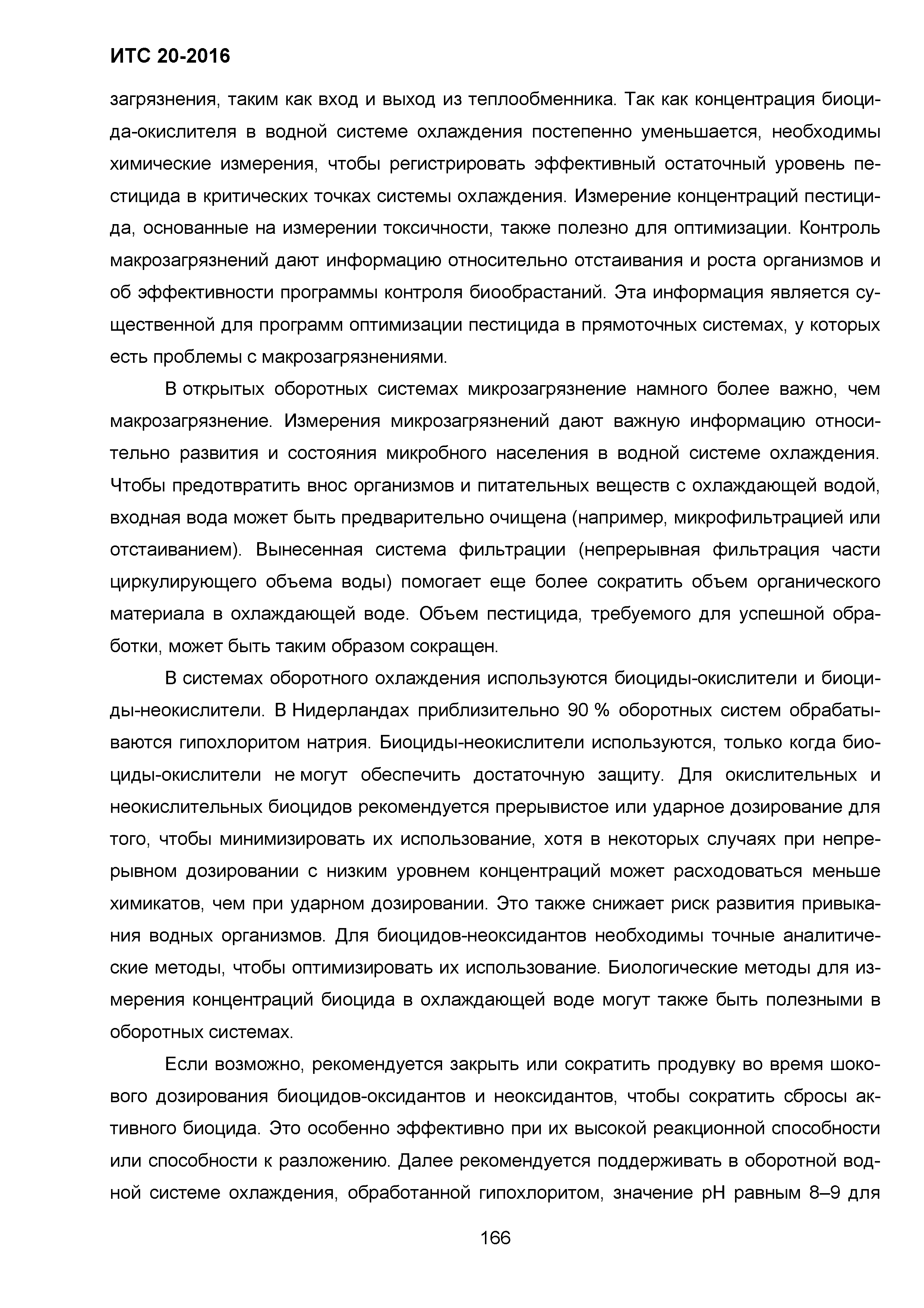 ИТС 20-2016

загрязнения, таким как вход и выход из теплообменника. Так как концентрация биоцида-окислителя в водной системе охлаждения постепенно уменьшается, необходимы химические измерения, чтобы регистрировать эффективный остаточный уровень пестицида в критических точках системы охлаждения. Измерение концентраций пестицида, основанные на измерении токсичности, также полезно для оптимизации. Контроль макрозагрязнений дают информацию относительно отстаивания и роста организмов и об эффективности программы контроля биообрастаний. Эта информация является существенной для программ оптимизации пестицида в прямоточных системах, у которых есть проблемы с макрозагрязнениями.

В открытых оборотных системах микрозагрязнение намного более важно, чем макрозагрязнение. Измерения микрозагрязнений дают важную информацию относительно развития и состояния микробного населения в водной системе охлаждения. Чтобы предотвратить внос организмов и питательных веществ с охлаждающей водой, входная вода может быть предварительно очищена (например, микрофильтрацией или отстаиванием). Вынесенная система фильтрации (непрерывная фильтрация части циркулирующего объема воды) помогает еще более сократить объем органического материала в охлаждающей воде. Объем пестицида, требуемого для успешной обработки, может быть таким образом сокращен.

В системах оборотного охлаждения используются биоциды-окислители и биоциды-неокислители. В Нидерландах приблизительно 90 % оборотных систем обрабатываются гипохлоритом натрия. Биоциды-неокислители используются, только когда биоциды-окислители не могут обеспечить достаточную защиту. Для окислительных и неокислительных биоцидов рекомендуется прерывистое или ударное дозирование для того, чтобы минимизировать их использование, хотя в некоторых случаях при непрерывном дозировании с низким уровнем концентраций может расходоваться меньше химикатов, чем при ударном дозировании. Это также снижает риск развития привыкания водных организмов. Для биоцидов-неоксидантов необходимы точные аналитические методы, чтобы оптимизировать их использование. Биологические методы для измерения концентраций биоцида в охлаждающей воде могут также быть полезными в оборотных системах.

Если возможно, рекомендуется закрыть или сократить продувку во время шокового дозирования биоцидов-оксидантов и неоксидантов, чтобы сократить сбросы активного биоцида. Это особенно эффективно при их высокой реакционной способности или способности к разложению. Далее рекомендуется поддерживать в оборотной водной системе охлаждения, обработанной гипохлоритом, значение pH равным 8–9 для

166